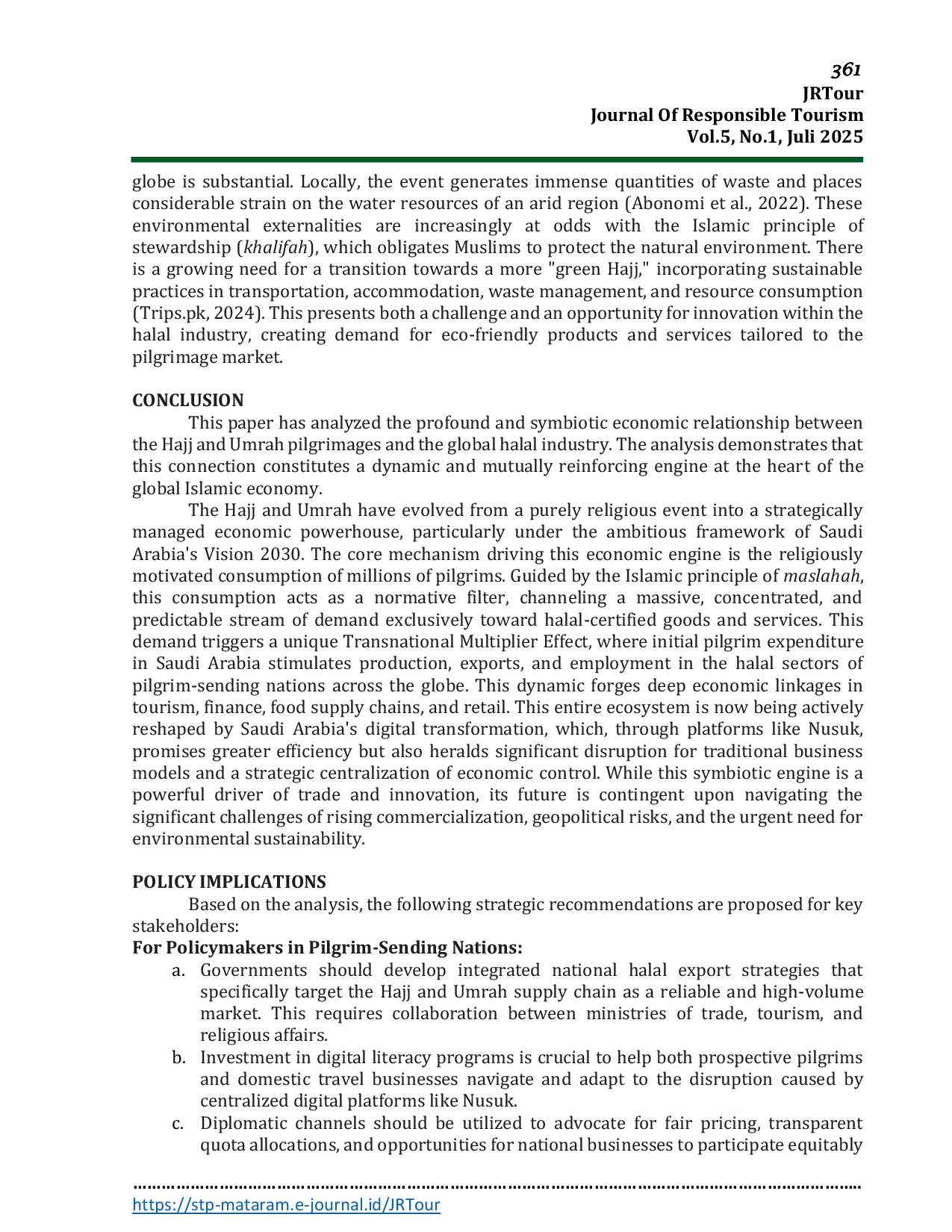 361
JRTour
Journal Of Responsible Tourism
Vol.5, No.1, Juli 2025

globe is substantial. Locally, the event generates immense quantities of waste and places considerable strain on the water resources of an arid region (Abonomi et al., 2022). These environmental externalities are increasingly at odds with the Islamic principle of stewardship (khalifah), which obligates Muslims to protect the natural environment. There is a growing need for a transition towards a more "green Hajj," incorporating sustainable practices in transportation, accommodation, waste management, and resource consumption (Trips.pk, 2024). This presents both a challenge and an opportunity for innovation within the halal industry, creating demand for eco-friendly products and services tailored to the pilgrimage market.

CONCLUSION

This paper has analyzed the profound and symbiotic economic relationship between the Hajj and Umrah pilgrimages and the global halal industry. The analysis demonstrates that this connection constitutes a dynamic and mutually reinforcing engine at the heart of the global Islamic economy.

The Hajj and Umrah have evolved from a purely religious event into a strategically managed economic powerhouse, particularly under the ambitious framework of Saudi Arabia's Vision 2030. The core mechanism driving this economic engine is the religiously motivated consumption of millions of pilgrims. Guided by the Islamic principle of maslahah, this consumption acts as a normative filter, channeling a massive, concentrated, and predictable stream of demand exclusively toward halal-certified goods and services. This demand triggers a unique Transnational Multiplier Effect, where initial pilgrim expenditure in Saudi Arabia stimulates production, exports, and employment in the halal sectors of pilgrim-sending nations across the globe. This dynamic forges deep economic linkages in tourism, finance, food supply chains, and retail. This entire ecosystem is now being actively reshaped by Saudi Arabia's digital transformation, which, through platforms like Nusuk, promises greater efficiency but also heralds significant disruption for traditional business models and a strategic centralization of economic control. While this symbiotic engine is a powerful driver of trade and innovation, its future is contingent upon navigating the significant challenges of rising commercialization, geopolitical risks, and the urgent need for environmental sustainability.

POLICY IMPLICATIONS

Based on the analysis, the following strategic recommendations are proposed for key stakeholders:

For Policymakers in Pilgrim-Sending Nations:

a. Governments should develop integrated national halal export strategies that specifically target the Hajj and Umrah supply chain as a reliable and high-volume market. This requires collaboration between ministries of trade, tourism, and religious affairs.
b. Investment in digital literacy programs is crucial to help both prospective pilgrims and domestic travel businesses navigate and adapt to the disruption caused by centralized digital platforms like Nusuk.
c. Diplomatic channels should be utilized to advocate for fair pricing, transparent quota allocations, and opportunities for national businesses to participate equitably

https://stp-mataram.e-journal.id/JRTour